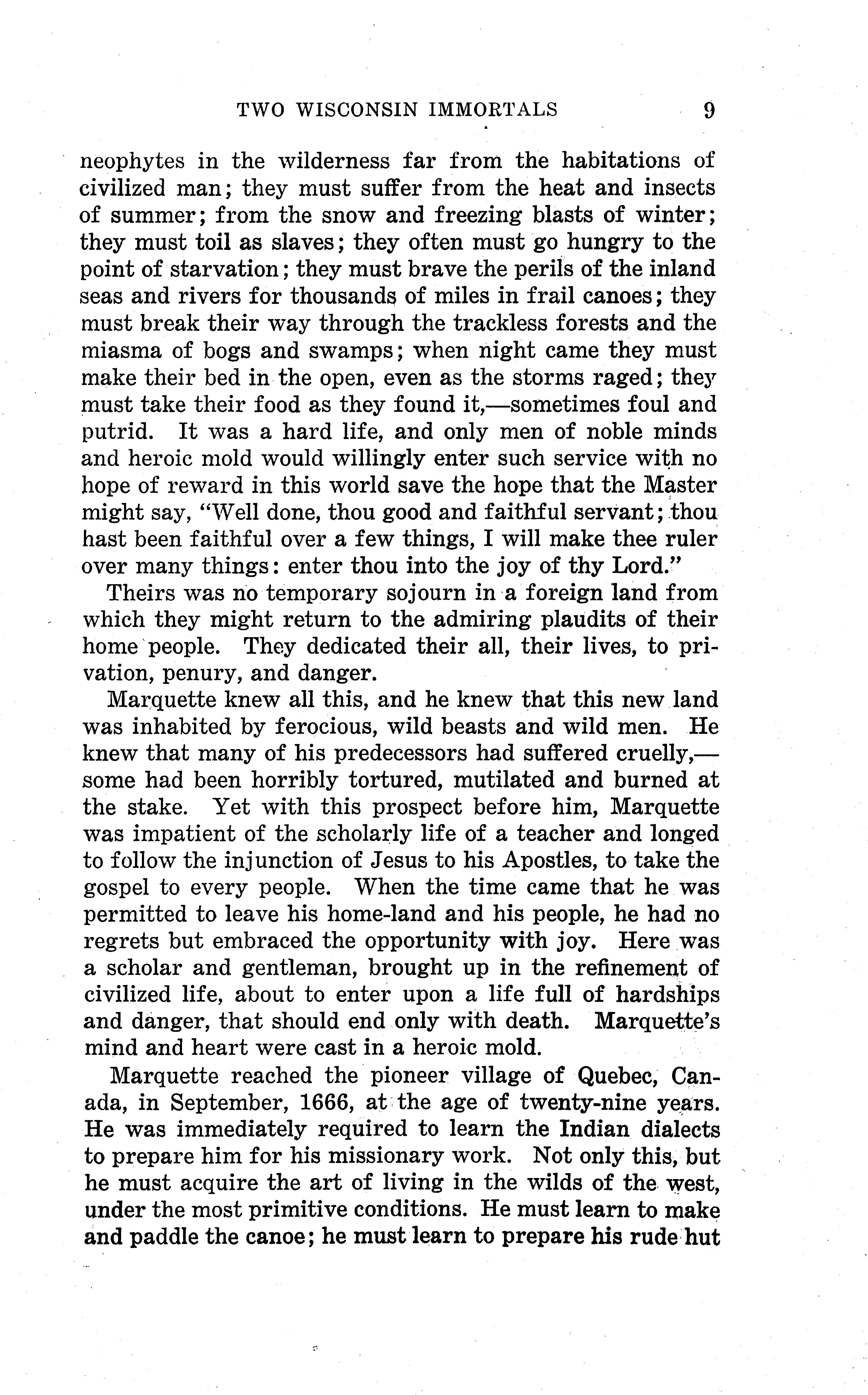 TWO WISCONSIN IMMORTALS 9

neophytes in the wilderness far from the habitations of civilized man; they must suffer from the heat and insects of summer; from the snow and freezing blasts of winter; they must toil as slaves; they often must go hungry to the point of starvation; they must brave the perils of the inland seas and rivers for thousands of miles in frail canoes; they must break their way through the trackless forests and the miasma of bogs and swamps; when night came they must make their bed in the open, even as the storms raged; they must take their food as they found it,—sometimes foul and putrid. It was a hard life, and only men of noble minds and heroic mold would willingly enter such service with no hope of reward in this world save the hope that the Master might say, "Well done, thou good and faithful servant; thou hast been faithful over a few things, I will make thee ruler over many things: enter thou into the joy of thy Lord."

Theirs was no temporary sojourn in a foreign land from which they might return to the admiring plaudits of their home people. They dedicated their all, their lives, to privation, penury, and danger.

Marquette knew all this, and he knew that this new land was inhabited by ferocious, wild beasts and wild men. He knew that many of his predecessors had suffered cruelly,—some had been horribly tortured, mutilated and burned at the stake. Yet with this prospect before him, Marquette was impatient of the scholarly life of a teacher and longed to follow the injunction of Jesus to his Apostles, to take the gospel to every people. When the time came that he was permitted to leave his home-land and his people, he had no regrets but embraced the opportunity with joy. Here was a scholar and gentleman, brought up in the refinement of civilized life, about to enter upon a life full of hardships and danger, that should end only with death. Marquette's mind and heart were cast in a heroic mold.

Marquette reached the pioneer village of Quebec, Canada, in September, 1666, at the age of twenty-nine years. He was immediately required to learn the Indian dialects to prepare him for his missionary work. Not only this, but he must acquire the art of living in the wilds of the west, under the most primitive conditions. He must learn to make and paddle the canoe; he must learn to prepare his rude hut